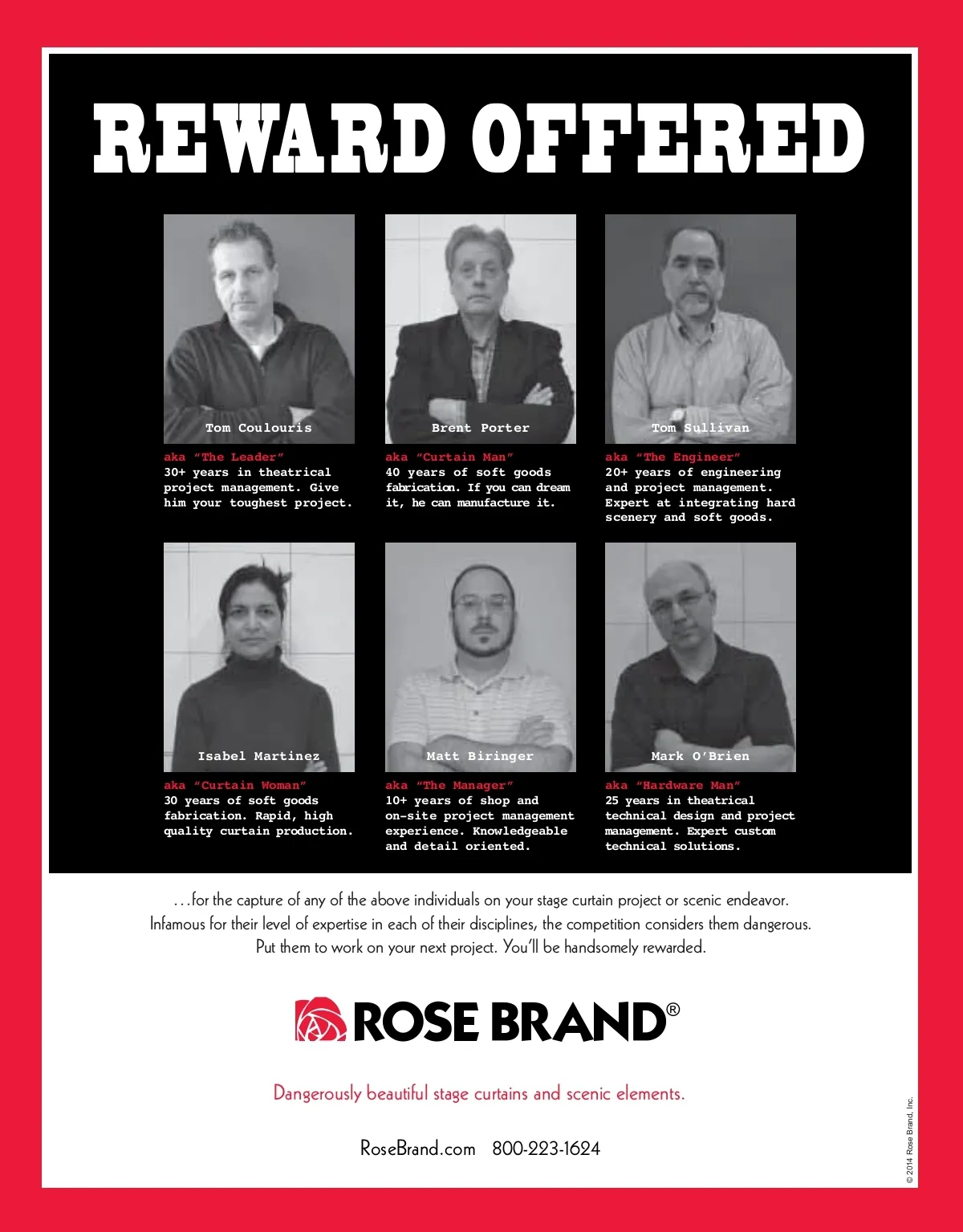 REWARD OFFERED

Tom Coulouris

aka "The Leader"
30+ years in theatrical project management. Give him your toughest project.

Brent Porter

aka "Curtain Man"
40 years of soft goods fabrication. If you can dream it, he can manufacture it.

Tom Sullivan

aka "The Engineer"
20+ years of engineering and project management. Expert at integrating hard scenery and soft goods.

Isabel Martinez

aka "Curtain Woman"
30 years of soft goods fabrication. Rapid, high quality curtain production.

Matt Biringer

aka "The Manager"
10+ years of shop and on-site project management experience. Knowledgeable and detail oriented.

Mark O'Brien

aka "Hardware Man"
25 years in theatrical technical design and project management. Expert custom technical solutions.

...for the capture of any of the above individuals on your stage curtain project or scenic endeavor. Infamous for their level of expertise in each of their disciplines, the competition considers them dangerous. Put them to work on your next project. You'll be handsomely rewarded.

ROSE BRAND®

Dangerously beautiful stage curtains and scenic elements.

RoseBrand.com 800-223-1624

© 2014 Rose Brand, Inc.